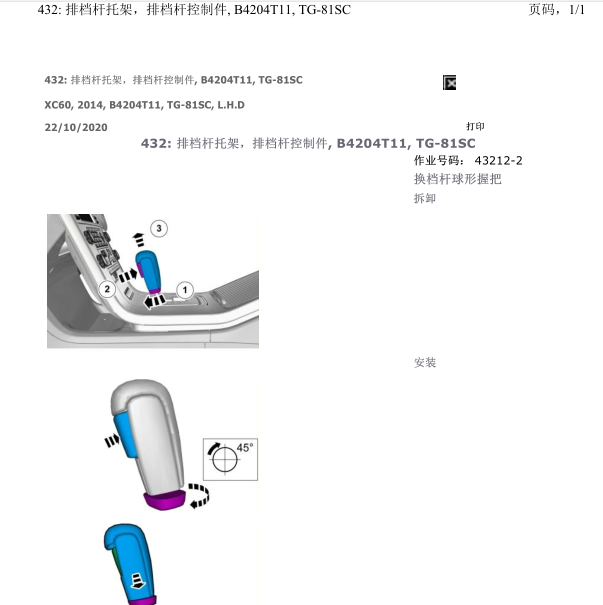 432: 排档杆托架，排档杆控制件, B4204T11, TG-81SC 页码，1/1

432: 排档杆托架，排档杆控制件, B4204T11, TG-81SC

XC60, 2014, B4204T11, TG-81SC, L.H.D

22/10/2020

打印

432: 排档杆托架，排档杆控制件, B4204T11, TG-81SC

作业号码： 43212-2

换档杆球形握把

拆卸

3

2

1

安装

45°